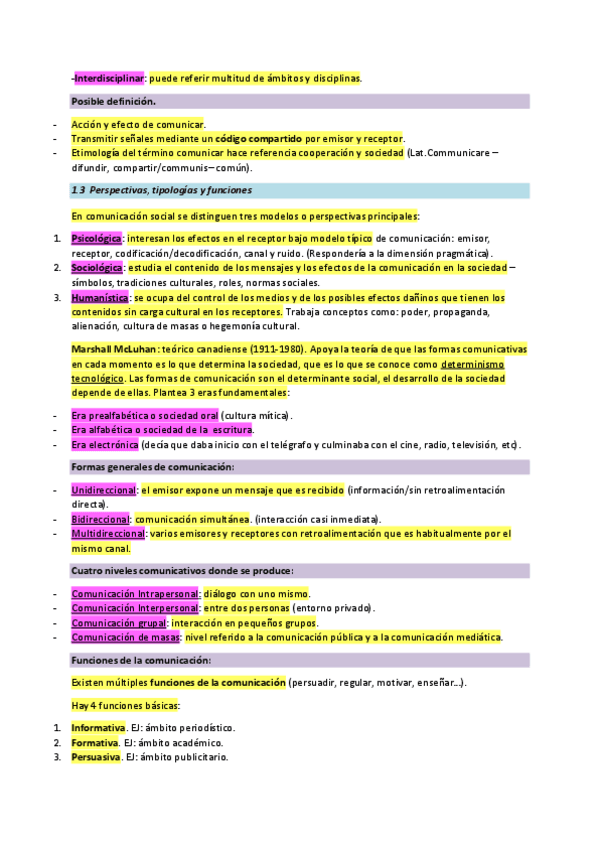 -Interdisciplinar: puede referir multitud de ámbitos y disciplinas.

Posible definición.

- Acción y efecto de comunicar.
- Transmitir señales mediante un código compartido por emisor y receptor.
- Etimología del término comunicar hace referencia cooperación y sociedad (Lat.Communicare – difundir, compartir/communis – común).

1.3 Perspectivas, tipologías y funciones

En comunicación social se distinguen tres modelos o perspectivas principales:

1. Psicológica: interesan los efectos en el receptor bajo modelo típico de comunicación: emisor, receptor, codificación/decodificación, canal y ruido. (Respondería a la dimensión pragmática).
2. Sociológica: estudia el contenido de los mensajes y los efectos de la comunicación en la sociedad – símbolos, tradiciones culturales, roles, normas sociales.
3. Humanística: se ocupa del control de los medios y de los posibles efectos dañinos que tienen los contenidos sin carga cultural en los receptores. Trabaja conceptos como: poder, propaganda, alienación, cultura de masas o hegemonía cultural.

Marshall McLuhan: teórico canadiense (1911-1980). Apoya la teoría de que las formas comunicativas en cada momento es lo que determina la sociedad, que es lo que se conoce como determinismo tecnológico. Las formas de comunicación son el determinante social, el desarrollo de la sociedad depende de ellas. Plantea 3 eras fundamentales:

- Era prealfabética o sociedad oral (cultura mítica).
- Era alfabética o sociedad de la escritura.
- Era electrónica (decía que daba inicio con el telégrafo y culminaba con el cine, radio, televisión, etc).

Formas generales de comunicación:

- Unidireccional: el emisor expone un mensaje que es recibido (información/sin retroalimentación directa).
- Bidireccional: comunicación simultánea. (interacción casi inmediata).
- Multidireccional: varios emisores y receptores con retroalimentación que es habitualmente por el mismo canal.

Cuatro niveles comunicativos donde se produce:

- Comunicación Intrapersonal: diálogo con uno mismo.
- Comunicación Interpersonal: entre dos personas (entorno privado).
- Comunicación grupal: interacción en pequeños grupos.
- Comunicación de masas: nivel referido a la comunicación pública y a la comunicación mediática.

Funciones de la comunicación:

Existen múltiples funciones de la comunicación (persuadir, regular, motivar, enseñar…).

Hay 4 funciones básicas:

1. Informativa. EJ: ámbito periodístico.
2. Formativa. EJ: ámbito académico.
3. Persuasiva. EJ: ámbito publicitario.